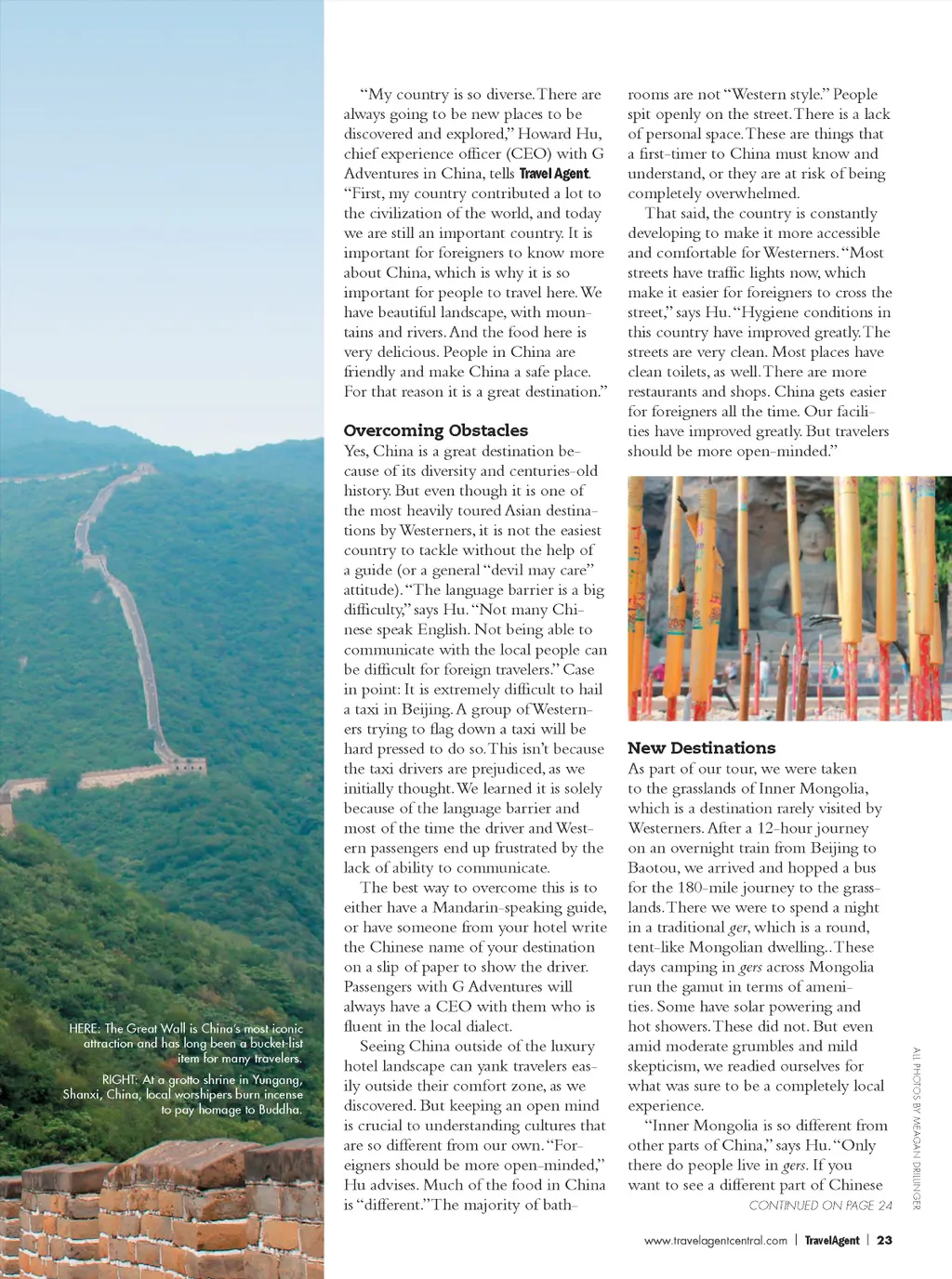 HERE: The Great Wall is China's most iconic attraction and has long been a bucket-list item for many travelers.

RIGHT: At a grotto shrine in Yungang, Shanxi, China, local worshipers burn incense to pay homage to Buddha.

"My country is so diverse. There are always going to be new places to be discovered and explored," Howard Hu, chief experience officer (CEO) with G Adventures in China, tells Travel Agent. "First, my country contributed a lot to the civilization of the world, and today we are still an important country. It is important for foreigners to know more about China, which is why it is so important for people to travel here. We have beautiful landscape, with mountains and rivers. And the food here is very delicious. People in China are friendly and make China a safe place. For that reason it is a great destination."

Overcoming Obstacles

Yes, China is a great destination because of its diversity and centuries-old history. But even though it is one of the most heavily toured Asian destinations by Westerners, it is not the easiest country to tackle without the help of a guide (or a general "devil may care" attitude). "The language barrier is a big difficulty," says Hu. "Not many Chinese speak English. Not being able to communicate with the local people can be difficult for foreign travelers." Case in point: It is extremely difficult to hail a taxi in Beijing. A group of Westerners trying to flag down a taxi will be hard pressed to do so. This isn't because the taxi drivers are prejudiced, as we initially thought. We learned it is solely because of the language barrier and most of the time the driver and Western passengers end up frustrated by the lack of ability to communicate.

The best way to overcome this is to either have a Mandarin-speaking guide, or have someone from your hotel write the Chinese name of your destination on a slip of paper to show the driver. Passengers with G Adventures will always have a CEO with them who is fluent in the local dialect.

Seeing China outside of the luxury hotel landscape can yank travelers easily outside their comfort zone, as we discovered. But keeping an open mind is crucial to understanding cultures that are so different from our own. "Foreigners should be more open-minded," Hu advises. Much of the food in China is "different." The majority of bathrooms are not "Western style." People spit openly on the street. There is a lack of personal space. These are things that a first-timer to China must know and understand, or they are at risk of being completely overwhelmed.

That said, the country is constantly developing to make it more accessible and comfortable for Westerners. "Most streets have traffic lights now, which make it easier for foreigners to cross the street," says Hu. "Hygiene conditions in this country have improved greatly. The streets are very clean. Most places have clean toilets, as well. There are more restaurants and shops. China gets easier for foreigners all the time. Our facilities have improved greatly. But travelers should be more open-minded."

New Destinations

As part of our tour, we were taken to the grasslands of Inner Mongolia, which is a destination rarely visited by Westerners. After a 12-hour journey on an overnight train from Beijing to Baotou, we arrived and hopped a bus for the 180-mile journey to the grasslands. There we were to spend a night in a traditional ger, which is a round, tent-like Mongolian dwelling.. These days camping in gers across Mongolia run the gamut in terms of amenities. Some have solar powering and hot showers. These did not. But even amid moderate grumbles and mild skepticism, we readied ourselves for what was sure to be a completely local experience.

"Inner Mongolia is so different from other parts of China," says Hu. "Only there do people live in gers. If you want to see a different part of Chinese

CONTINUED ON PAGE 24

ALL PHOTOS BY MEAGAN DRILLINGER

www.travelagentcentral.com | TravelAgent | 23